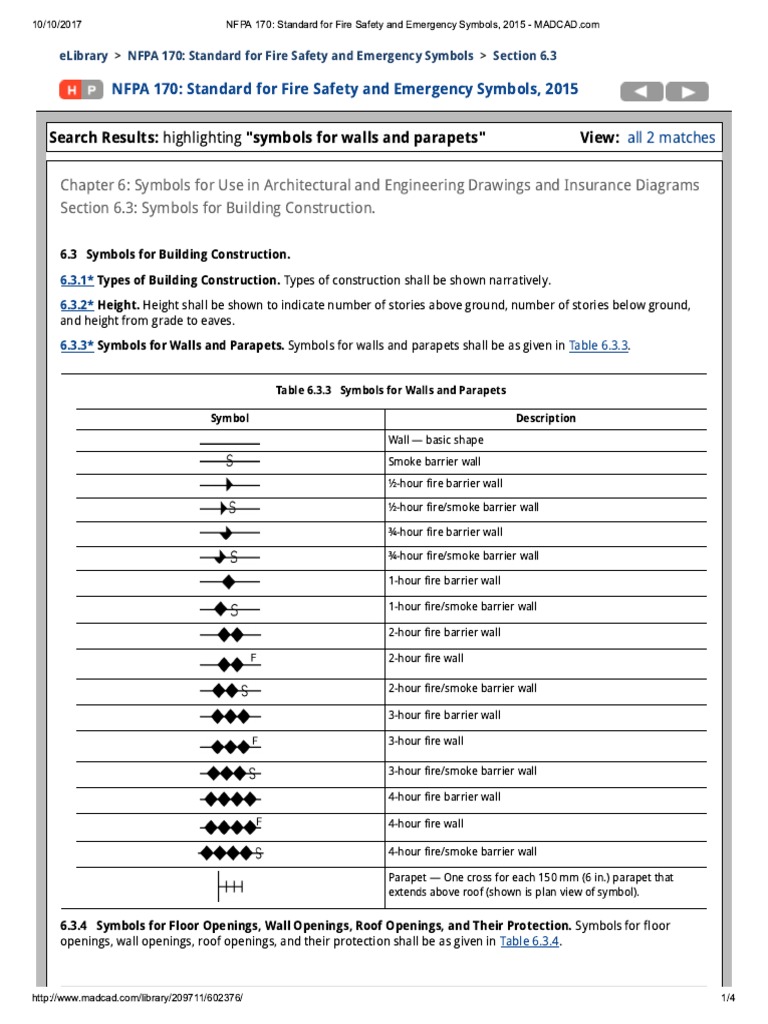 10/10/2017 NFPA 170: Standard for Fire Safety and Emergency Symbols, 2015 - MADCAD.com

eLibrary > NFPA 170: Standard for Fire Safety and Emergency Symbols > Section 6.3

H P NFPA 170: Standard for Fire Safety and Emergency Symbols, 2015

Search Results: highlighting "symbols for walls and parapets" View: all 2 matches

Chapter 6: Symbols for Use in Architectural and Engineering Drawings and Insurance Diagrams
Section 6.3: Symbols for Building Construction.

6.3 Symbols for Building Construction.

6.3.1* Types of Building Construction. Types of construction shall be shown narratively.

6.3.2* Height. Height shall be shown to indicate number of stories above ground, number of stories below ground, and height from grade to eaves.

6.3.3* Symbols for Walls and Parapets. Symbols for walls and parapets shall be as given in Table 6.3.3.

Table 6.3.3 Symbols for Walls and Parapets

| Symbol | Description |
|---|---|
|  | Wall — basic shape |
| S | Smoke barrier wall |
|  | ½-hour fire barrier wall |
| S | ½-hour fire/smoke barrier wall |
|  | ¾-hour fire barrier wall |
| S | ¾-hour fire/smoke barrier wall |
|  | 1-hour fire barrier wall |
| S | 1-hour fire/smoke barrier wall |
|  | 2-hour fire barrier wall |
| F | 2-hour fire wall |
| S | 2-hour fire/smoke barrier wall |
|  | 3-hour fire barrier wall |
| F | 3-hour fire wall |
| S | 3-hour fire/smoke barrier wall |
|  | 4-hour fire barrier wall |
| F | 4-hour fire wall |
| S | 4-hour fire/smoke barrier wall |
|  | Parapet — One cross for each 150 mm (6 in.) parapet that extends above roof (shown is plan view of symbol). |

6.3.4 Symbols for Floor Openings, Wall Openings, Roof Openings, and Their Protection. Symbols for floor openings, wall openings, roof openings, and their protection shall be as given in Table 6.3.4.

http://www.madcad.com/library/209711/602376/ 1/4